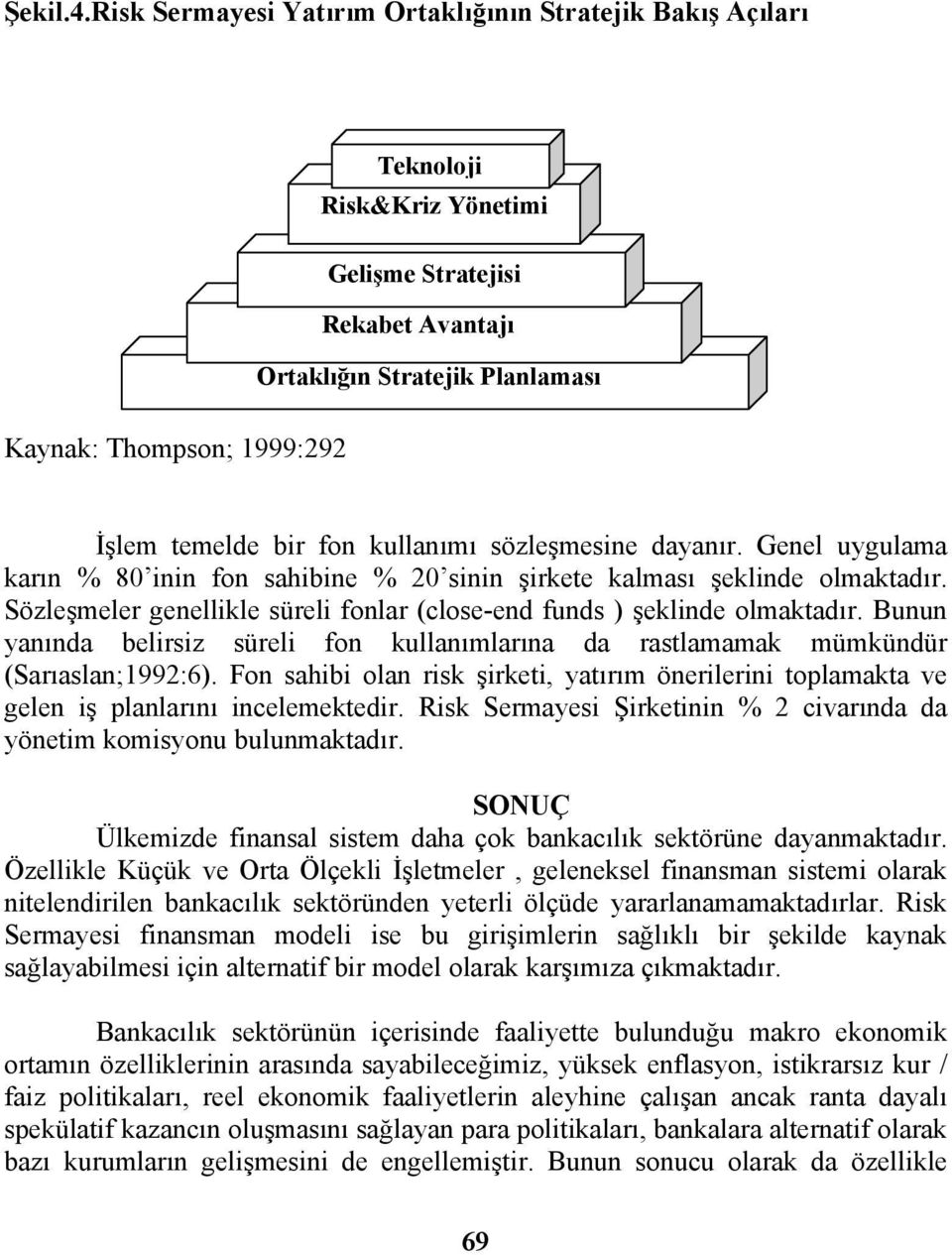 Şekil.4.Risk Sermayesi Yatırım Ortaklığının Stratejik Bakış Açıları

Teknoloji
Risk&Kriz Yönetimi
Gelişme Stratejisi
Rekabet Avantajı
Ortaklığın Stratejik Planlaması

Kaynak: Thompson; 1999:292

İşlem temelde bir fon kullanımı sözleşmesine dayanır. Genel uygulama karın % 80'inin fon sahibine % 20'sinin şirkete kalması şeklinde olmaktadır. Sözleşmeler genellikle süreli fonlar (close-end funds ) şeklinde olmaktadır. Bunun yanında belirsiz süreli fon kullanımlarına da rastlamamak mümkündür (Sarıaslan;1992:6). Fon sahibi olan risk şirketi, yatırım önerilerini toplamakta ve gelen iş planlarını incelemektedir. Risk Sermayesi Şirketinin % 2 civarında da yönetim komisyonu bulunmaktadır.

SONUÇ

Ülkemizde finansal sistem daha çok bankacılık sektörüne dayanmaktadır. Özellikle Küçük ve Orta Ölçekli İşletmeler , geleneksel finansman sistemi olarak nitelendirilen bankacılık sektöründen yeterli ölçüde yararlanamamaktadırlar. Risk Sermayesi finansman modeli ise bu girişimlerin sağlıklı bir şekilde kaynak sağlayabilmesi için alternatif bir model olarak karşımıza çıkmaktadır.

Bankacılık sektörünün içerisinde faaliyette bulunduğu makro ekonomik ortamın özelliklerinin arasında sayabileceğimiz, yüksek enflasyon, istikrarsız kur / faiz politikaları, reel ekonomik faaliyetlerin aleyhine çalışan ancak ranta dayalı spekülatif kazancın oluşmasını sağlayan para politikaları, bankalara alternatif olarak bazı kurumların gelişmesini de engellemiştir. Bunun sonucu olarak da özellikle

69